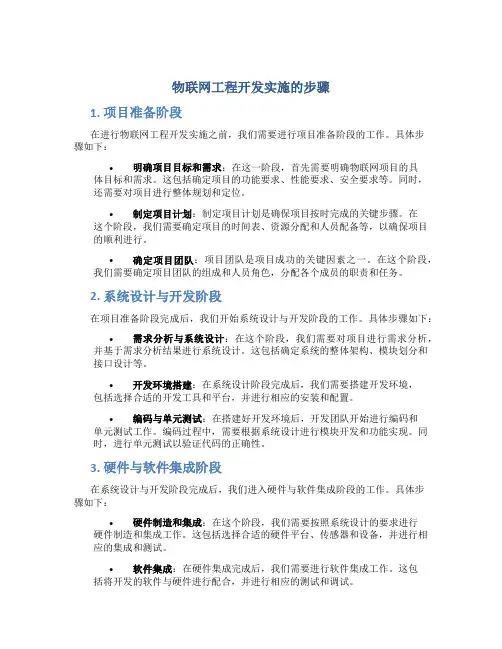 物联网工程开发实施的步骤

1. 项目准备阶段

在进行物联网工程开发实施之前，我们需要进行项目准备阶段的工作。具体步骤如下：

• 明确项目目标和需求：在这一阶段，首先需要明确物联网项目的具体目标和需求。这包括确定项目的功能要求、性能要求、安全要求等。同时，还需要对项目进行整体规划和定位。

• 制定项目计划：制定项目计划是确保项目按时完成的关键步骤。在这个阶段，我们需要确定项目的时间表、资源分配和人员配备等，以确保项目的顺利进行。

• 确定项目团队：项目团队是项目成功的关键因素之一。在这个阶段，我们需要确定项目团队的组成和人员角色，分配各个成员的职责和任务。

2. 系统设计与开发阶段

在项目准备阶段完成后，我们开始系统设计与开发阶段的工作。具体步骤如下：

• 需求分析与系统设计：在这个阶段，我们需要对项目进行需求分析，并基于需求分析结果进行系统设计。这包括确定系统的整体架构、模块划分和接口设计等。

• 开发环境搭建：在系统设计阶段完成后，我们需要搭建开发环境，包括选择合适的开发工具和平台，并进行相应的安装和配置。

• 编码与单元测试：在搭建好开发环境后，开发团队开始进行编码和单元测试工作。编码过程中，需要根据系统设计进行模块开发和功能实现。同时，进行单元测试以验证代码的正确性。

3. 硬件与软件集成阶段

在系统设计与开发阶段完成后，我们进入硬件与软件集成阶段的工作。具体步骤如下：

• 硬件制造和集成：在这个阶段，我们需要按照系统设计的要求进行硬件制造和集成工作。这包括选择合适的硬件平台、传感器和设备，并进行相应的集成和测试。

• 软件集成：在硬件集成完成后，我们需要进行软件集成工作。这包括将开发的软件与硬件进行配合，并进行相应的测试和调试。